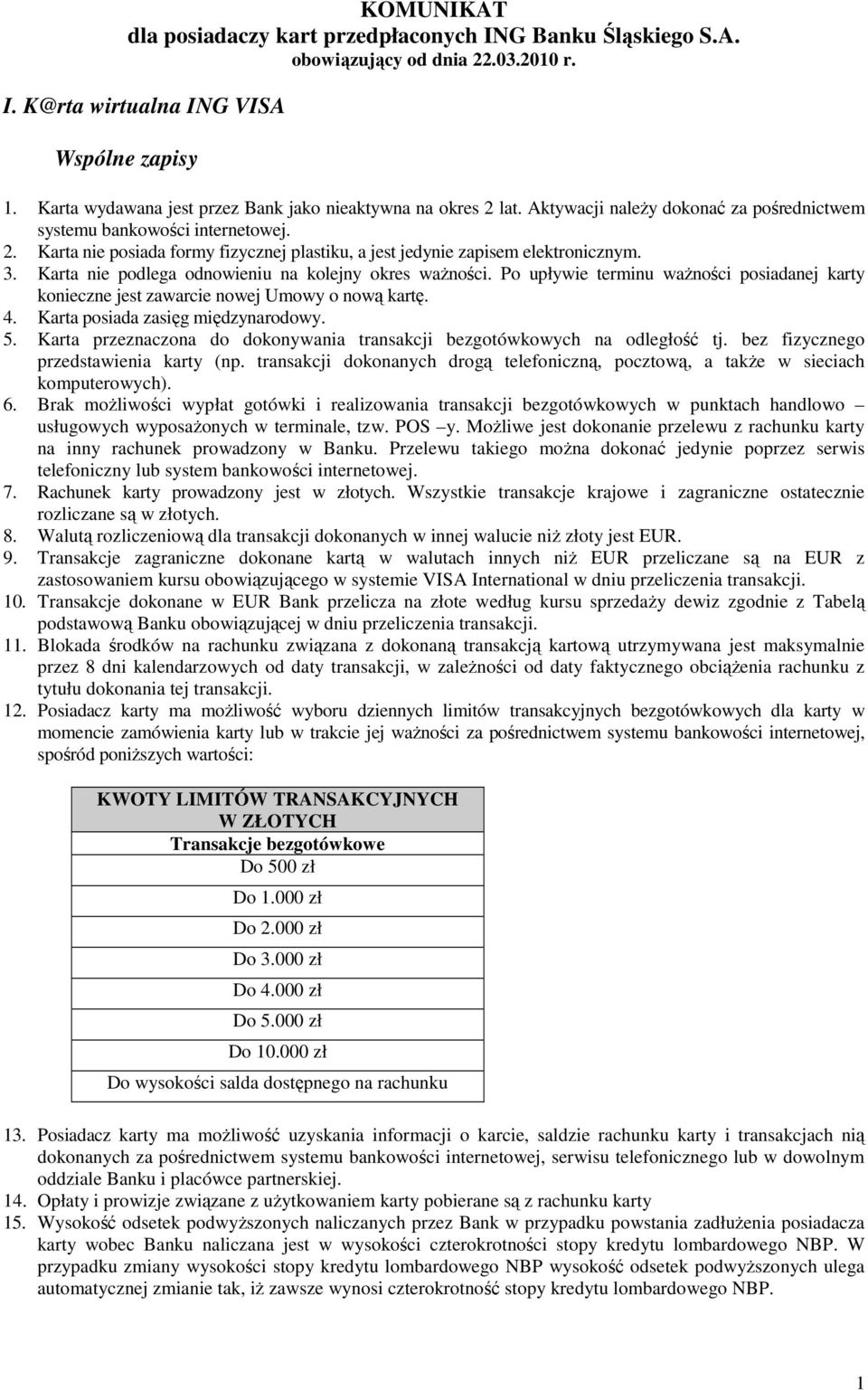 KOMUNIKAT
dla posiadaczy kart przedpłaconych ING Banku Śląskiego S.A.
obowiązujący od dnia 22.03.2010 r.

I. K@rta wirtualna ING VISA

Wspólne zapisy

1. Karta wydawana jest przez Bank jako nieaktywna na okres 2 lat. Aktywacji należy dokonać za pośrednictwem systemu bankowości internetowej.
2. Karta nie posiada formy fizycznej plastiku, a jest jedynie zapisem elektronicznym.
3. Karta nie podlega odnowieniu na kolejny okres ważności. Po upływie terminu ważności posiadanej karty konieczne jest zawarcie nowej Umowy o nową kartę.
4. Karta posiada zasięg międzynarodowy.
5. Karta przeznaczona do dokonywania transakcji bezgotówkowych na odległość tj. bez fizycznego przedstawienia karty (np. transakcji dokonanych drogą telefoniczną, pocztową, a także w sieciach komputerowych).
6. Brak możliwości wypłat gotówki i realizowania transakcji bezgotówkowych w punktach handlowo – usługowych wyposażonych w terminale, tzw. POS –y. Możliwe jest dokonanie przelewu z rachunku karty na inny rachunek prowadzony w Banku. Przelewu takiego można dokonać jedynie poprzez serwis telefoniczny lub system bankowości internetowej.
7. Rachunek karty prowadzony jest w złotych. Wszystkie transakcje krajowe i zagraniczne ostatecznie rozliczane są w złotych.
8. Walutą rozliczeniową dla transakcji dokonanych w innej walucie niż złoty jest EUR.
9. Transakcje zagraniczne dokonane kartą w walutach innych niż EUR przeliczane są na EUR z zastosowaniem kursu obowiązującego w systemie VISA International w dniu przeliczenia transakcji.
10. Transakcje dokonane w EUR Bank przelicza na złote według kursu sprzedaży dewiz zgodnie z Tabelą podstawową Banku obowiązującej w dniu przeliczenia transakcji.
11. Blokada środków na rachunku związana z dokonaną transakcją kartową utrzymywana jest maksymalnie przez 8 dni kalendarzowych od daty transakcji, w zależności od daty faktycznego obciążenia rachunku z tytułu dokonania tej transakcji.
12. Posiadacz karty ma możliwość wyboru dziennych limitów transakcyjnych bezgotówkowych dla karty w momencie zamówienia karty lub w trakcie jej ważności za pośrednictwem systemu bankowości internetowej, spośród poniższych wartości:

| KWOTY LIMITÓW TRANSAKCYJNYCH W ZŁOTYCH |
|---|
| Transakcje bezgotówkowe |
| Do 500 zł |
| Do 1.000 zł |
| Do 2.000 zł |
| Do 3.000 zł |
| Do 4.000 zł |
| Do 5.000 zł |
| Do 10.000 zł |
| Do wysokości salda dostępnego na rachunku |

13. Posiadacz karty ma możliwość uzyskania informacji o karcie, saldzie rachunku karty i transakcjach nią dokonanych za pośrednictwem systemu bankowości internetowej, serwisu telefonicznego lub w dowolnym oddziale Banku i placówce partnerskiej.
14. Opłaty i prowizje związane z użytkowaniem karty pobierane są z rachunku karty
15. Wysokość odsetek podwyższonych naliczanych przez Bank w przypadku powstania zadłużenia posiadacza karty wobec Banku naliczana jest w wysokości czterokrotności stopy kredytu lombardowego NBP. W przypadku zmiany wysokości stopy kredytu lombardowego NBP wysokość odsetek podwyższonych ulega automatycznej zmianie tak, iż zawsze wynosi czterokrotność stopy kredytu lombardowego NBP.

1